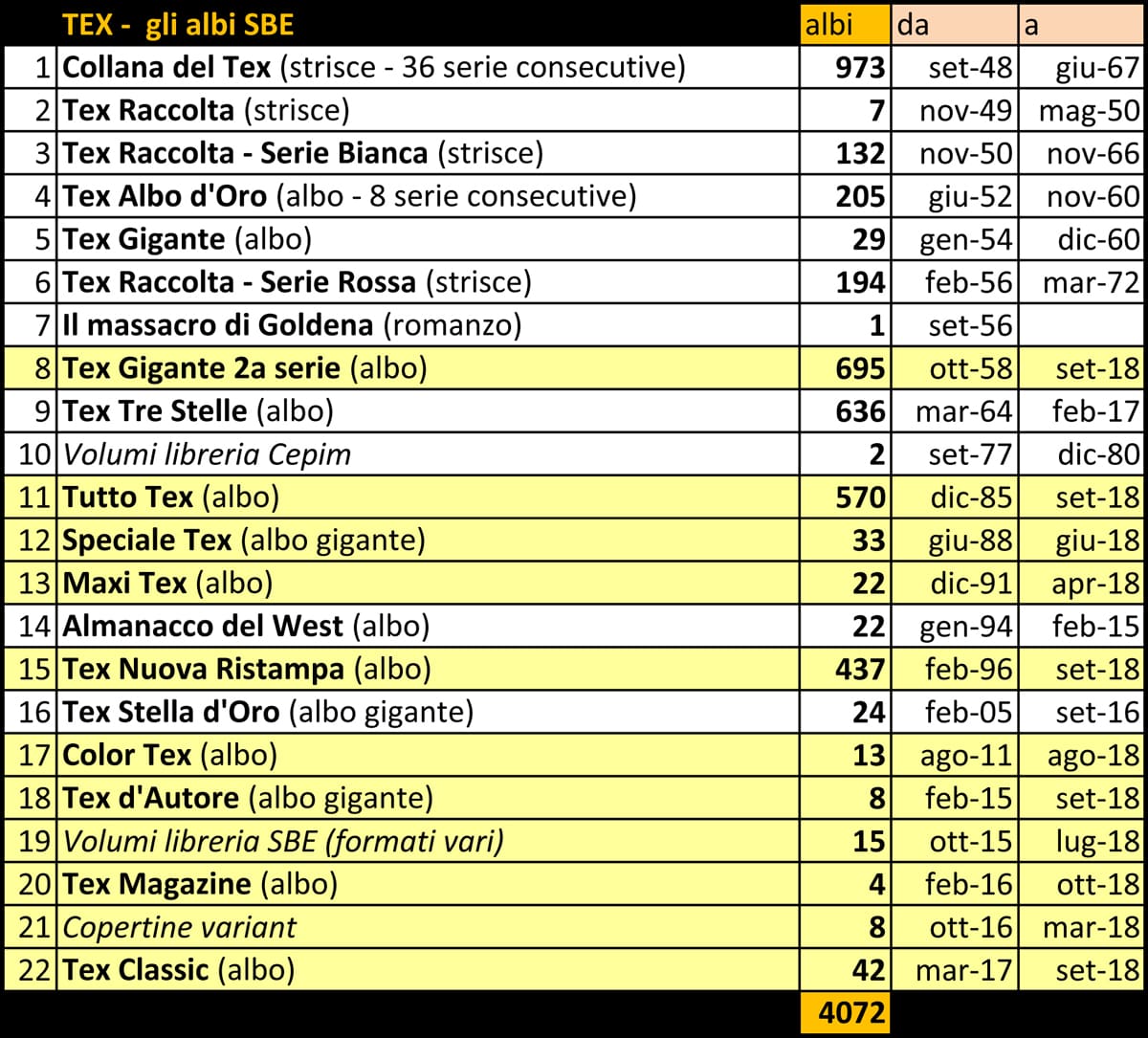 |  | TEX -  gli albi SBE | albi | da | a |
|---|---|---|---|---|
| 1 | Collana del Tex (strisce - 36 serie consecutive) | 973 | set-48 | giu-67 |
| 2 | Tex Raccolta (strisce) | 7 | nov-49 | mag-50 |
| 3 | Tex Raccolta - Serie Bianca (strisce) | 132 | nov-50 | nov-66 |
| 4 | Tex Albo d'Oro (albo - 8 serie consecutive) | 205 | giu-52 | nov-60 |
| 5 | Tex Gigante (albo) | 29 | gen-54 | dic-60 |
| 6 | Tex Raccolta - Serie Rossa (strisce) | 194 | feb-56 | mar-72 |
| 7 | Il massacro di Goldena (romanzo) | 1 | set-56 |  |
| 8 | Tex Gigante 2a serie (albo) | 695 | ott-58 | set-18 |
| 9 | Tex Tre Stelle (albo) | 636 | mar-64 | feb-17 |
| 10 | Volumi libreria Cepim | 2 | set-77 | dic-80 |
| 11 | Tutto Tex (albo) | 570 | dic-85 | set-18 |
| 12 | Speciale Tex (albo gigante) | 33 | giu-88 | giu-18 |
| 13 | Maxi Tex (albo) | 22 | dic-91 | apr-18 |
| 14 | Almanacco del West (albo) | 22 | gen-94 | feb-15 |
| 15 | Tex Nuova Ristampa (albo) | 437 | feb-96 | set-18 |
| 16 | Tex Stella d'Oro (albo gigante) | 24 | feb-05 | set-16 |
| 17 | Color Tex (albo) | 13 | ago-11 | ago-18 |
| 18 | Tex d'Autore (albo gigante) | 8 | feb-15 | set-18 |
| 19 | Volumi libreria SBE (formati vari) | 15 | ott-15 | lug-18 |
| 20 | Tex Magazine (albo) | 4 | feb-16 | ott-18 |
| 21 | Copertine variant | 8 | ott-16 | mar-18 |
| 22 | Tex Classic (albo) | 42 | mar-17 | set-18 |
|  |  | 4072 |  |  |